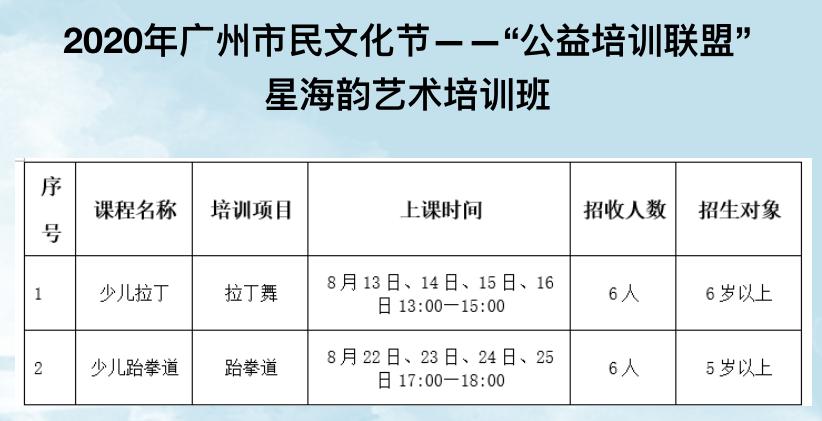 2020年广州市民文化节——“公益培训联盟”
星海韵艺术培训班

| 序号 | 课程名称 | 培训项目 | 上课时间 | 招收人数 | 招生对象 |
|---|---|---|---|---|---|
| 1 | 少儿拉丁 | 拉丁舞 | 8月13日、14日、15日、16日 13:00—15:00 | 6人 | 6岁以上 |
| 2 | 少儿跆拳道 | 跆拳道 | 8月22日、23日、24日、25日 17:00—18:00 | 6人 | 5岁以上 |